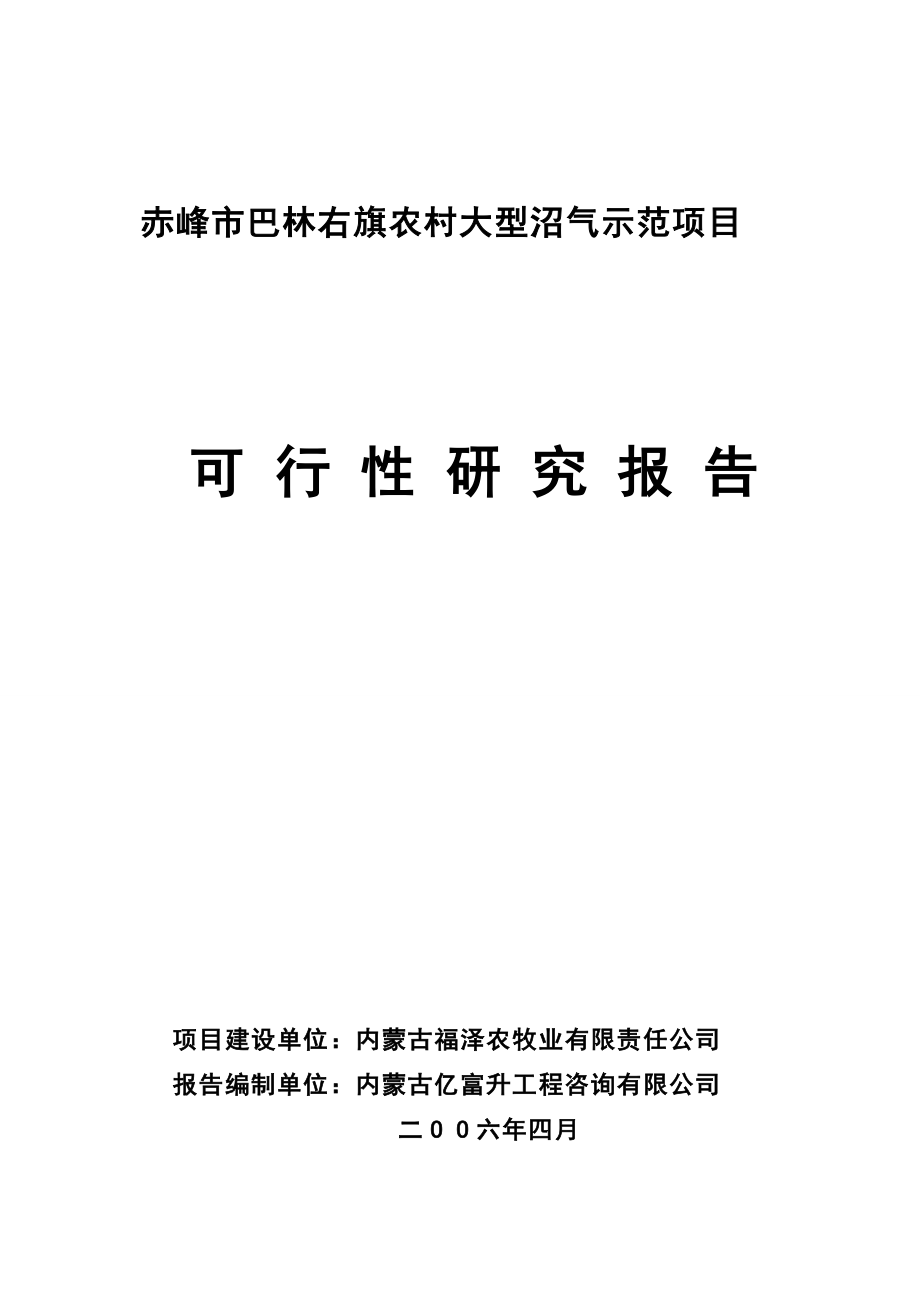 赤峰市巴林右旗农村大型沼气示范项目

可 行 性 研 究 报 告

项目建设单位：内蒙古福泽农牧业有限责任公司

报告编制单位：内蒙古亿富升工程咨询有限公司

二００六年四月